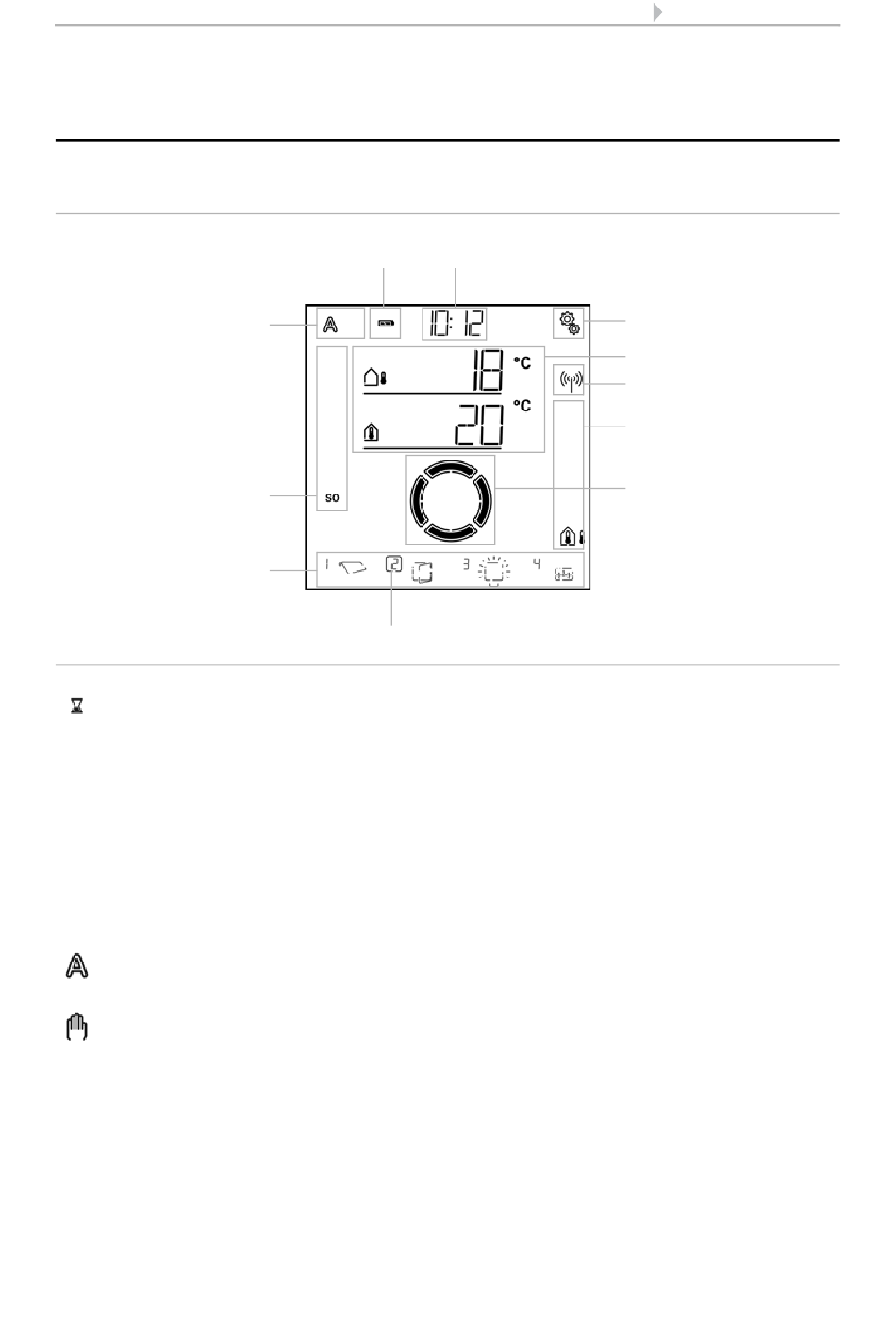 A

10:12

18 °C

20 °C

SO

1 2 3 4